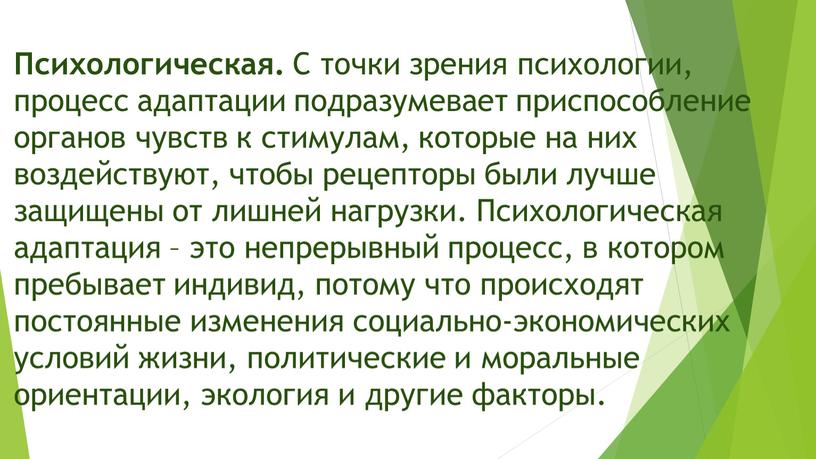 Психологическая. С точки зрения психологии, процесс адаптации подразумевает приспособление органов чувств к стимулам, которые на них воздействуют, чтобы рецепторы были лучше защищены от лишней нагрузки. Психологическая адаптация – это непрерывный процесс, в котором пребывает индивид, потому что происходят постоянные изменения социально-экономических условий жизни, политические и моральные ориентации, экология и другие факторы.